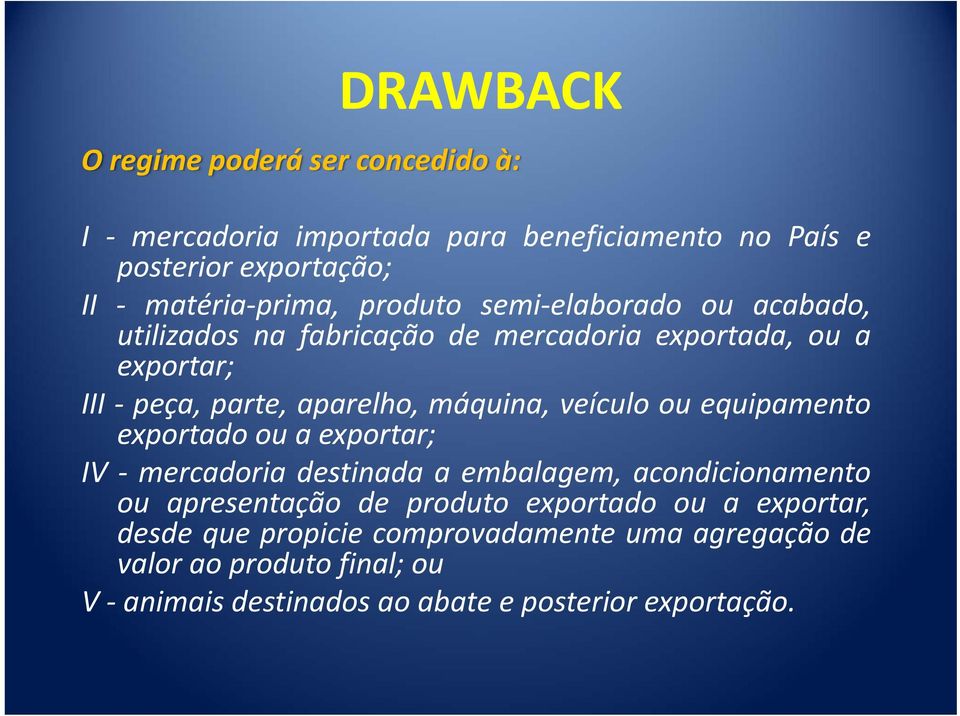 DRAWBACK

O regime poderá ser concedido à:

I - mercadoria importada para beneficiamento no País e posterior exportação;

II - matéria-prima, produto semi-elaborado ou acabado, utilizados na fabricação de mercadoria exportada, ou a exportar;

III - peça, parte, aparelho, máquina, veículo ou equipamento exportado ou a exportar;

IV - mercadoria destinada a embalagem, acondicionamento ou apresentação de produto exportado ou a exportar, desde que propicie comprovadamente uma agregação de valor ao produto final; ou

V - animais destinados ao abate e posterior exportação.